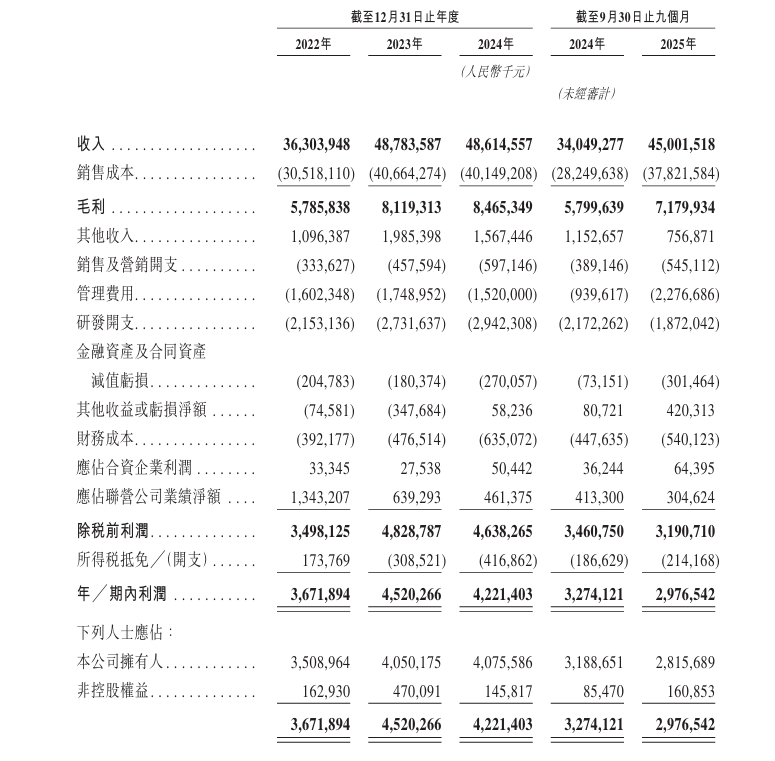 | | 截至12月31日止年度 | | | 截至9月30日止九個月 | |
|---|---|---|---|---|---|
| | 2022年 | 2023年 | 2024年 | 2024年 | 2025年 |
| | | | (人民幣千元) | | |
| | | | | (未經審計) | |
| 收入 | 36,303,948 | 48,783,587 | 48,614,557 | 34,049,277 | 45,001,518 |
| 銷售成本 | (30,518,110) | (40,664,274) | (40,149,208) | (28,249,638) | (37,821,584) |
| 毛利 | 5,785,838 | 8,119,313 | 8,465,349 | 5,799,639 | 7,179,934 |
| 其他收入 | 1,096,387 | 1,985,398 | 1,567,446 | 1,152,657 | 756,871 |
| 銷售及營銷開支 | (333,627) | (457,594) | (597,146) | (389,146) | (545,112) |
| 管理費用 | (1,602,348) | (1,748,952) | (1,520,000) | (939,617) | (2,276,686) |
| 研發開支 | (2,153,136) | (2,731,637) | (2,942,308) | (2,172,262) | (1,872,042) |
| 金融資產及合同資產減值虧損 | (204,783) | (180,374) | (270,057) | (73,151) | (301,464) |
| 其他收益或虧損淨額 | (74,581) | (347,684) | 58,236 | 80,721 | 420,313 |
| 財務成本 | (392,177) | (476,514) | (635,072) | (447,635) | (540,123) |
| 應佔合資企業利潤 | 33,345 | 27,538 | 50,442 | 36,244 | 64,395 |
| 應佔聯營公司業績淨額 | 1,343,207 | 639,293 | 461,375 | 413,300 | 304,624 |
| 除稅前利潤 | 3,498,125 | 4,828,787 | 4,638,265 | 3,460,750 | 3,190,710 |
| 所得稅抵免/(開支) | 173,769 | (308,521) | (416,862) | (186,629) | (214,168) |
| 年/期內利潤 | 3,671,894 | 4,520,266 | 4,221,403 | 3,274,121 | 2,976,542 |
| 下列人士應佔: | | | | | |
| 本公司擁有人 | 3,508,964 | 4,050,175 | 4,075,586 | 3,188,651 | 2,815,689 |
| 非控股權益 | 162,930 | 470,091 | 145,817 | 85,470 | 160,853 |
| | 3,671,894 | 4,520,266 | 4,221,403 | 3,274,121 | 2,976,542 |